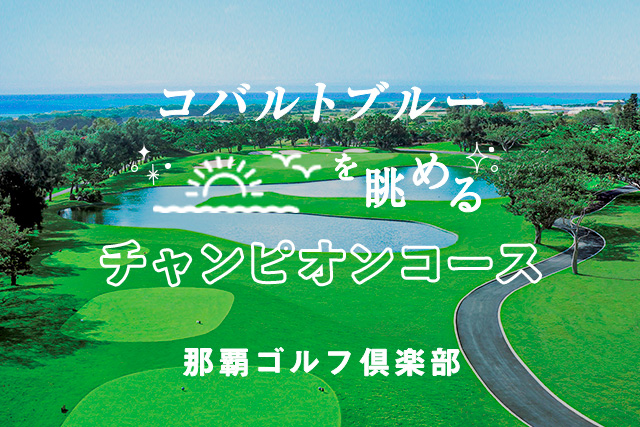 コバルトブルー

を眺める

チャンピオンコース

那覇ゴルフ倶楽部